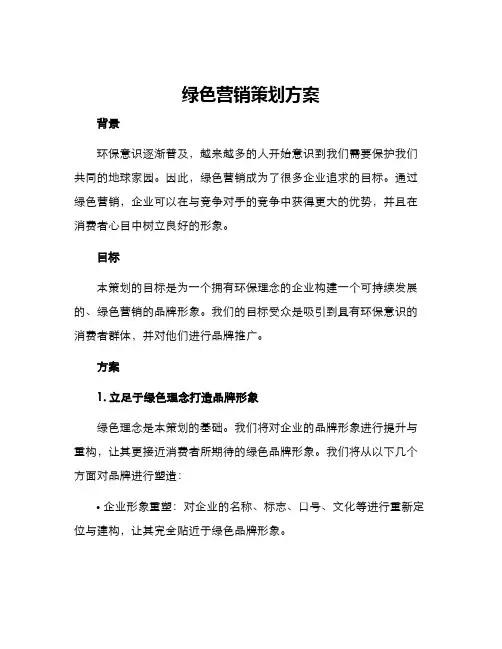 绿色营销策划方案

背景

环保意识逐渐普及，越来越多的人开始意识到我们需要保护我们共同的地球家园。因此，绿色营销成为了很多企业追求的目标。通过绿色营销，企业可以在与竞争对手的竞争中获得更大的优势，并且在消费者心目中树立良好的形象。

目标

本策划的目标是为一个拥有环保理念的企业构建一个可持续发展的、绿色营销的品牌形象。我们的目标受众是吸引到具有环保意识的消费者群体，并对他们进行品牌推广。

方案

1. 立足于绿色理念打造品牌形象

绿色理念是本策划的基础。我们将对企业的品牌形象进行提升与重构，让其更接近消费者所期待的绿色品牌形象。我们将从以下几个方面对品牌进行塑造：

• 企业形象重塑：对企业的名称、标志、口号、文化等进行重新定位与建构，让其完全贴近于绿色品牌形象。